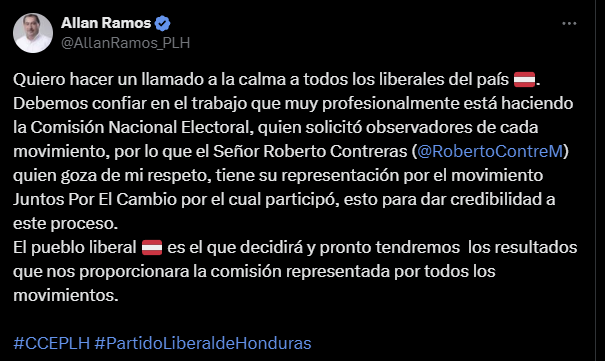 Allan Ramos
@AllanRamos_PLH

Quiero hacer un llamado a la calma a todos los liberales del país 🇦🇹.
Debemos confiar en el trabajo que muy profesionalmente está haciendo la Comisión Nacional Electoral, quien solicitó observadores de cada movimiento, por lo que el Señor Roberto Contreras (@RobertoContreM) quien goza de mi respeto, tiene su representación por el movimiento Juntos Por El Cambio por el cual participó, esto para dar credibilidad a este proceso.
El pueblo liberal 🇦🇹 es el que decidirá y pronto tendremos los resultados que nos proporcionara la comisión representada por todos los movimientos.

#CCEPLH #PartidoLiberaldeHonduras